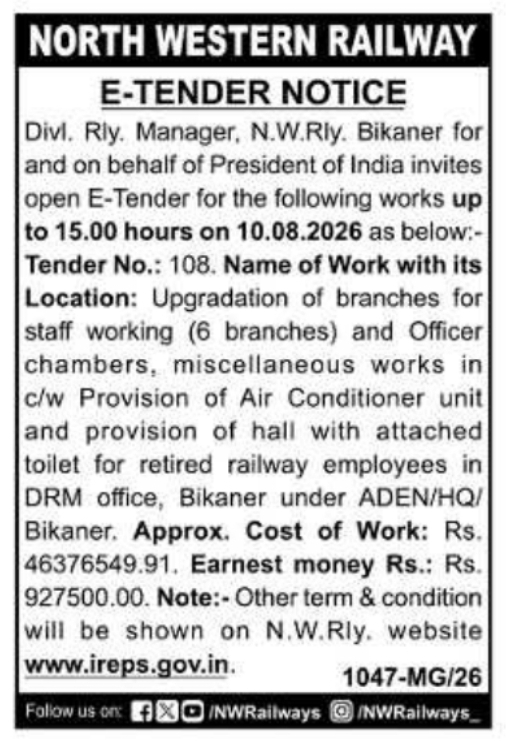 NORTH WESTERN RAILWAY

E-TENDER NOTICE

Divl. Rly. Manager, N.W.Rly. Bikaner for and on behalf of President of India invites open E-Tender for the following works up to 15.00 hours on 10.08.2026 as below:- Tender No.: 108. Name of Work with its Location: Upgradation of branches for staff working (6 branches) and Officer chambers, miscellaneous works in c/w Provision of Air Conditioner unit and provision of hall with attached toilet for retired railway employees in DRM office, Bikaner under ADEN/HQ/ Bikaner. Approx. Cost of Work: Rs. 46376549.91. Earnest money Rs.: Rs. 927500.00. Note:- Other term & condition will be shown on N.W.Rly. website www.ireps.gov.in.

1047-MG/26

Follow us on: /NWRailways /NWRailways_